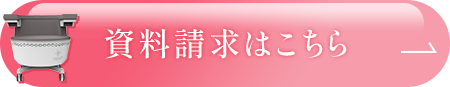 資料請求はこちら